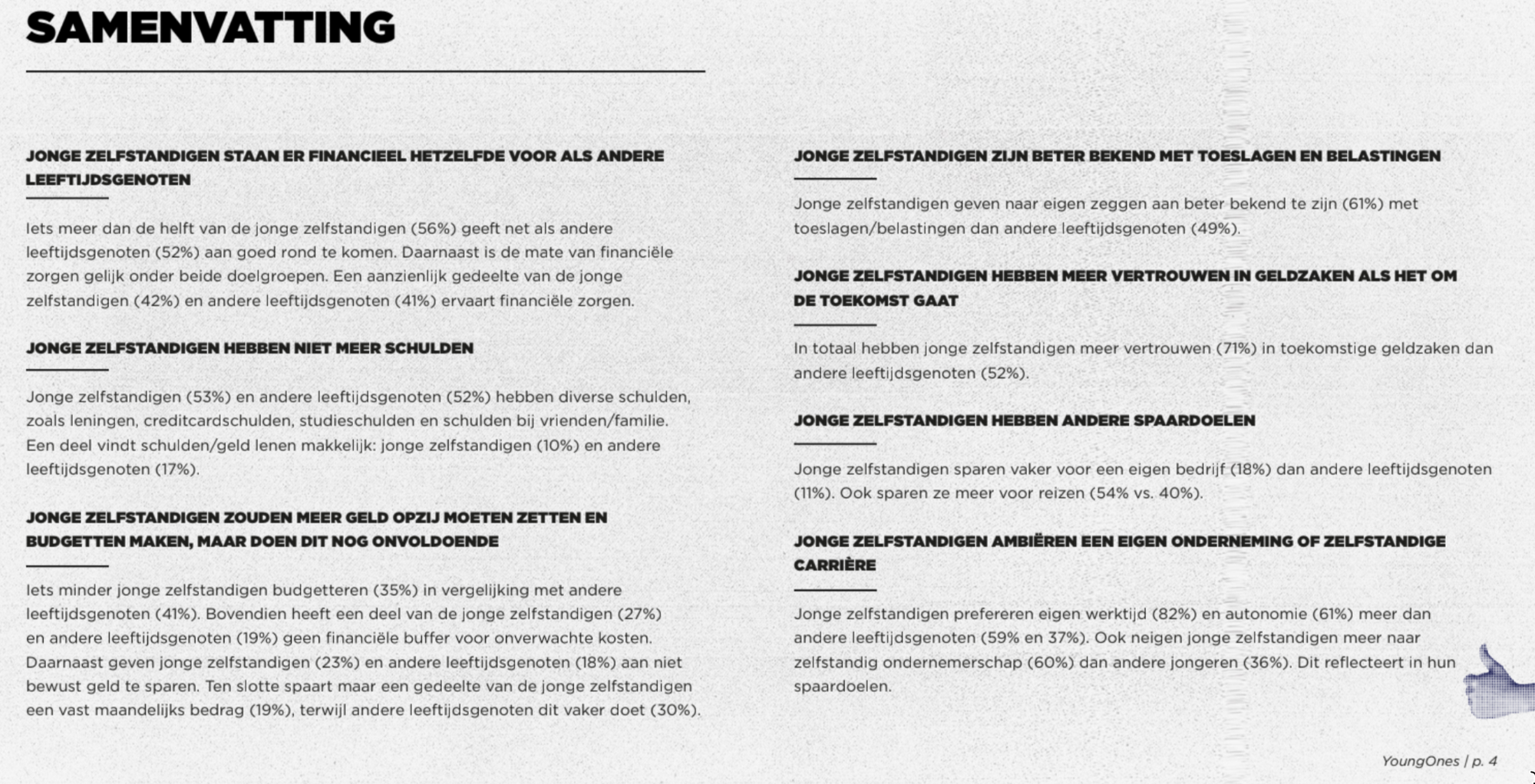 SAMENVATTING

JONGE ZELFSTANDIGEN STAAN ER FINANCIEEL HETZELFDE VOOR ALS ANDERE LEEFTIJDSGENOTEN

Iets meer dan de helft van de jonge zelfstandigen (56%) geeft net als andere leeftijdsgenoten (52%) aan goed rond te komen. Daarnaast is de mate van financiële zorgen gelijk onder beide doelgroepen. Een aanzienlijk gedeelte van de jonge zelfstandigen (42%) en andere leeftijdsgenoten (41%) ervaart financiële zorgen.

JONGE ZELFSTANDIGEN HEBBEN NIET MEER SCHULDEN

Jonge zelfstandigen (53%) en andere leeftijdsgenoten (52%) hebben diverse schulden, zoals leningen, creditcardschulden, studieschulden en schulden bij vrienden/familie. Een deel vindt schulden/geld lenen makkelijk: jonge zelfstandigen (10%) en andere leeftijdsgenoten (17%).

JONGE ZELFSTANDIGEN ZOUDEN MEER GELD OPZIJ MOETEN ZETTEN EN BUDGETTEN MAKEN, MAAR DOEN DIT NOG ONVOLDOENDE

Iets minder jonge zelfstandigen budgetteren (35%) in vergelijking met andere leeftijdsgenoten (41%). Bovendien heeft een deel van de jonge zelfstandigen (27%) en andere leeftijdsgenoten (19%) geen financiële buffer voor onverwachte kosten. Daarnaast geven jonge zelfstandigen (23%) en andere leeftijdsgenoten (18%) aan niet bewust geld te sparen. Ten slotte spaart maar een gedeelte van de jonge zelfstandigen een vast maandelijks bedrag (19%), terwijl andere leeftijdsgenoten dit vaker doet (30%).

JONGE ZELFSTANDIGEN ZIJN BETER BEKEND MET TOESLAGEN EN BELASTINGEN

Jonge zelfstandigen geven naar eigen zeggen aan beter bekend te zijn (61%) met toeslagen/belastingen dan andere leeftijdsgenoten (49%).

JONGE ZELFSTANDIGEN HEBBEN MEER VERTROUWEN IN GELDZAKEN ALS HET OM DE TOEKOMST GAAT

In totaal hebben jonge zelfstandigen meer vertrouwen (71%) in toekomstige geldzaken dan andere leeftijdsgenoten (52%).

JONGE ZELFSTANDIGEN HEBBEN ANDERE SPAARDOELEN

Jonge zelfstandigen sparen vaker voor een eigen bedrijf (18%) dan andere leeftijdsgenoten (11%). Ook sparen ze meer voor reizen (54% vs. 40%).

JONGE ZELFSTANDIGEN AMBIËREN EEN EIGEN ONDERNEMING OF ZELFSTANDIGE CARRIÈRE

Jonge zelfstandigen prefereren eigen werktijd (82%) en autonomie (61%) meer dan andere leeftijdsgenoten (59% en 37%). Ook neigen jonge zelfstandigen meer naar zelfstandig ondernemerschap (60%) dan andere jongeren (36%). Dit reflecteert in hun spaardoelen.

YoungOnes | p. 4